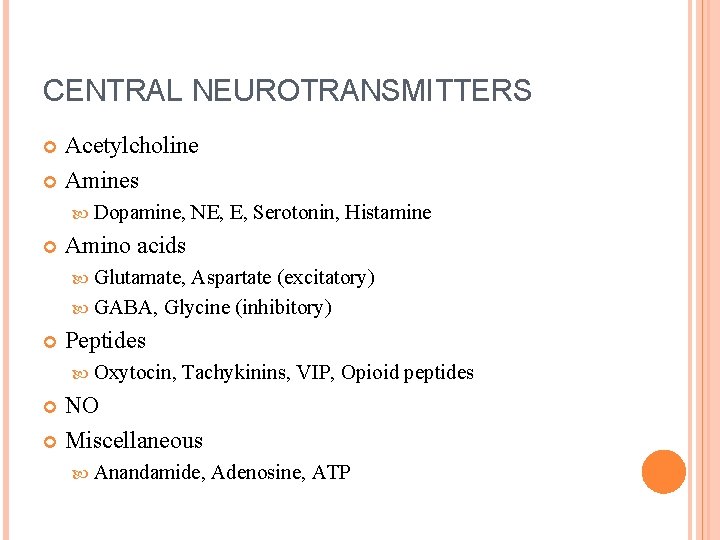 CENTRAL NEUROTRANSMITTERS

Acetylcholine

Amines

Dopamine, NE, E, Serotonin, Histamine

Amino acids

Glutamate, Aspartate (excitatory)

GABA, Glycine (inhibitory)

Peptides

Oxytocin, Tachykinins, VIP, Opioid peptides

NO

Miscellaneous

Anandamide, Adenosine, ATP